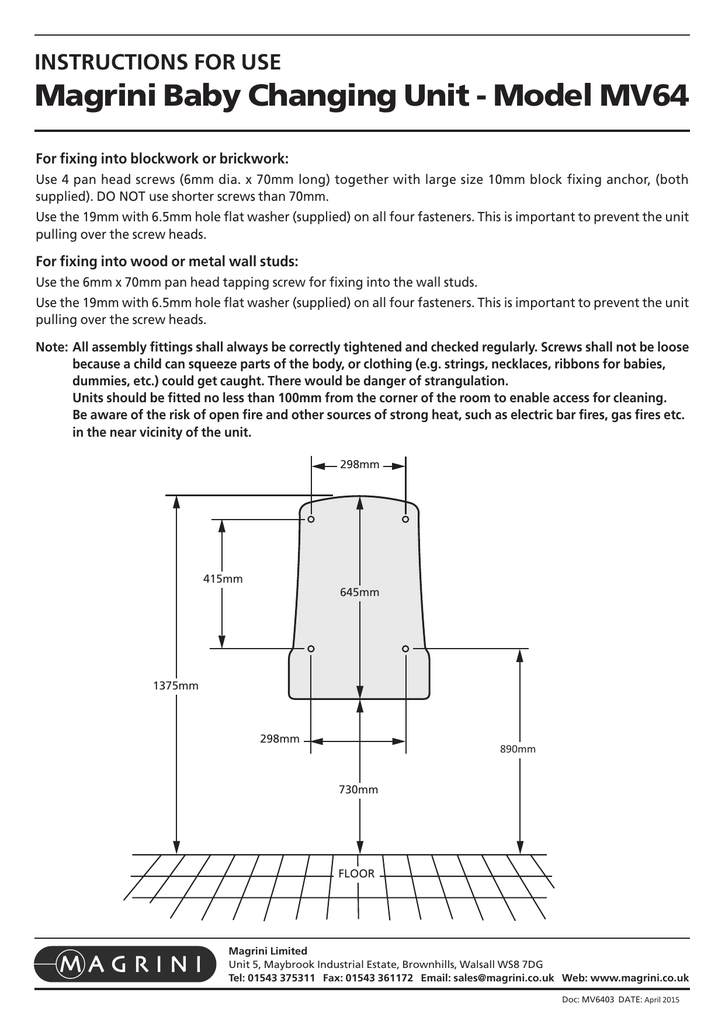 INSTRUCTIONS FOR USE
Magrini Baby Changing Unit - Model MV64

For fixing into blockwork or brickwork:
Use 4 pan head screws (6mm dia. x 70mm long) together with large size 10mm block fixing anchor, (both supplied). DO NOT use shorter screws than 70mm.
Use the 19mm with 6.5mm hole flat washer (supplied) on all four fasteners. This is important to prevent the unit pulling over the screw heads.

For fixing into wood or metal wall studs:
Use the 6mm x 70mm pan head tapping screw for fixing into the wall studs.
Use the 19mm with 6.5mm hole flat washer (supplied) on all four fasteners. This is important to prevent the unit pulling over the screw heads.

Note: All assembly fittings shall always be correctly tightened and checked regularly. Screws shall not be loose because a child can squeeze parts of the body, or clothing (e.g. strings, necklaces, ribbons for babies, dummies, etc.) could get caught. There would be danger of strangulation.
Units should be fitted no less than 100mm from the corner of the room to enable access for cleaning.
Be aware of the risk of open fire and other sources of strong heat, such as electric bar fires, gas fires etc. in the near vicinity of the unit.

298mm
415mm
645mm
1375mm
298mm
890mm
730mm
FLOOR

MAGRINI
Magrini Limited
Unit 5, Maybrook Industrial Estate, Brownhills, Walsall WS8 7DG
Tel: 01543 375311 Fax: 01543 361172 Email: sales@magrini.co.uk Web: www.magrini.co.uk

Doc: MV6403 DATE: April 2015